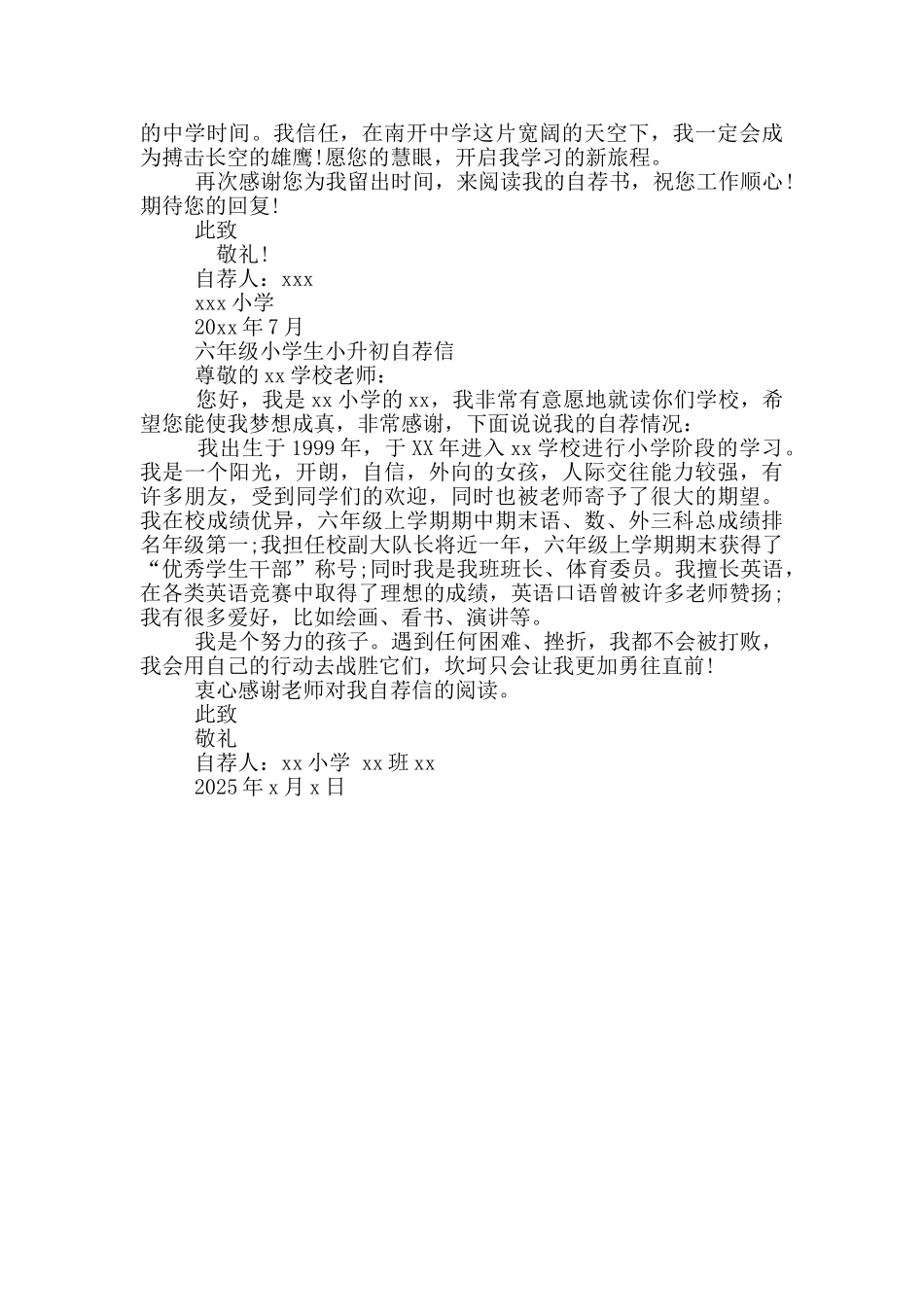 的中学时间。我信任，在南开中学这片宽阔的天空下，我一定会成为搏击长空的雄鹰!愿您的慧眼，开启我学习的新旅程。

再次感谢您为我留出时间，来阅读我的自荐书，祝您工作顺心!期待您的回复!

此致

敬礼!

自荐人：xxx

xxx 小学

20xx 年 7 月

六年级小学生小升初自荐信

尊敬的 xx 学校老师：

您好，我是 xx 小学的 xx，我非常有意愿地就读你们学校，希望您能使我梦想成真，非常感谢，下面说说我的自荐情况：

我出生于 1999 年，于 XX 年进入 xx 学校进行小学阶段的学习。我是一个阳光，开朗，自信，外向的女孩，人际交往能力较强，有许多朋友，受到同学们的欢迎，同时也被老师寄予了很大的期望。我在校成绩优异，六年级上学期期中期末语、数、外三科总成绩排名年级第一;我担任校副大队长将近一年，六年级上学期期末获得了“优秀学生干部”称号;同时我是我班班长、体育委员。我擅长英语，在各类英语竞赛中取得了理想的成绩，英语口语曾被许多老师赞扬;我有很多爱好，比如绘画、看书、演讲等。

我是个努力的孩子。遇到任何困难、挫折，我都不会被打败，我会用自己的行动去战胜它们，坎坷只会让我更加勇往直前!

衷心感谢老师对我自荐信的阅读。

此致

敬礼

自荐人：xx 小学 xx 班 xx

2025 年 x 月 x 日